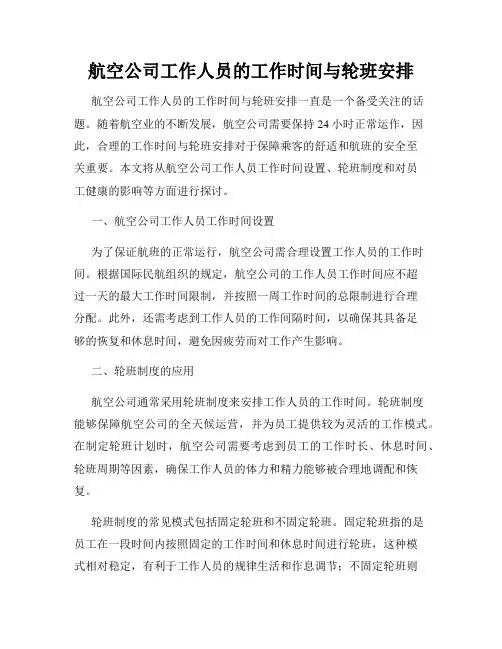 航空公司工作人员的工作时间与轮班安排

航空公司工作人员的工作时间与轮班安排一直是一个备受关注的话题。随着航空业的不断发展，航空公司需要保持24小时正常运作，因此，合理的工作时间与轮班安排对于保障乘客的舒适和航班的安全至关重要。本文将从航空公司工作人员工作时间设置、轮班制度和对员工健康的影响等方面进行探讨。

一、航空公司工作人员工作时间设置

为了保证航班的正常运行，航空公司需合理设置工作人员的工作时间。根据国际民航组织的规定，航空公司的工作人员工作时间应不超过一天的最大工作时间限制，并按照一周工作时间的总限制进行合理分配。此外，还需考虑到工作人员的工作间隔时间，以确保其具备足够的恢复和休息时间，避免因疲劳而对工作产生影响。

二、轮班制度的应用

航空公司通常采用轮班制度来安排工作人员的工作时间。轮班制度能够保障航空公司的全天候运营，并为员工提供较为灵活的工作模式。在制定轮班计划时，航空公司需要考虑到员工的工作时长、休息时间、轮班周期等因素，确保工作人员的体力和精力能够被合理地调配和恢复。

轮班制度的常见模式包括固定轮班和不固定轮班。固定轮班指的是员工在一段时间内按照固定的工作时间和休息时间进行轮班，这种模式相对稳定，有利于工作人员的规律生活和作息调节；不固定轮班则